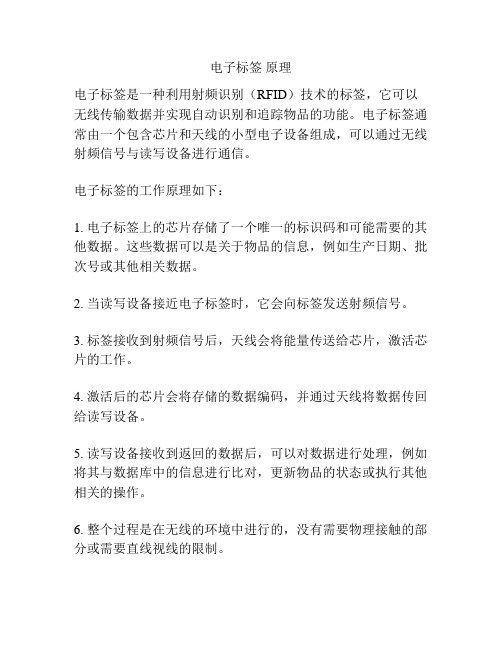 电子标签 原理

电子标签是一种利用射频识别（RFID）技术的标签，它可以无线传输数据并实现自动识别和追踪物品的功能。电子标签通常由一个包含芯片和天线的小型电子设备组成，可以通过无线射频信号与读写设备进行通信。

电子标签的工作原理如下：

1. 电子标签上的芯片存储了一个唯一的标识码和可能需要的其他数据。这些数据可以是关于物品的信息，例如生产日期、批次号或其他相关数据。

2. 当读写设备接近电子标签时，它会向标签发送射频信号。

3. 标签接收到射频信号后，天线会将能量传送给芯片，激活芯片的工作。

4. 激活后的芯片会将存储的数据编码，并通过天线将数据传回给读写设备。

5. 读写设备接收到返回的数据后，可以对数据进行处理，例如将其与数据库中的信息进行比对，更新物品的状态或执行其他相关的操作。

6. 整个过程是在无线的环境中进行的，没有需要物理接触的部分或需要直线视线的限制。